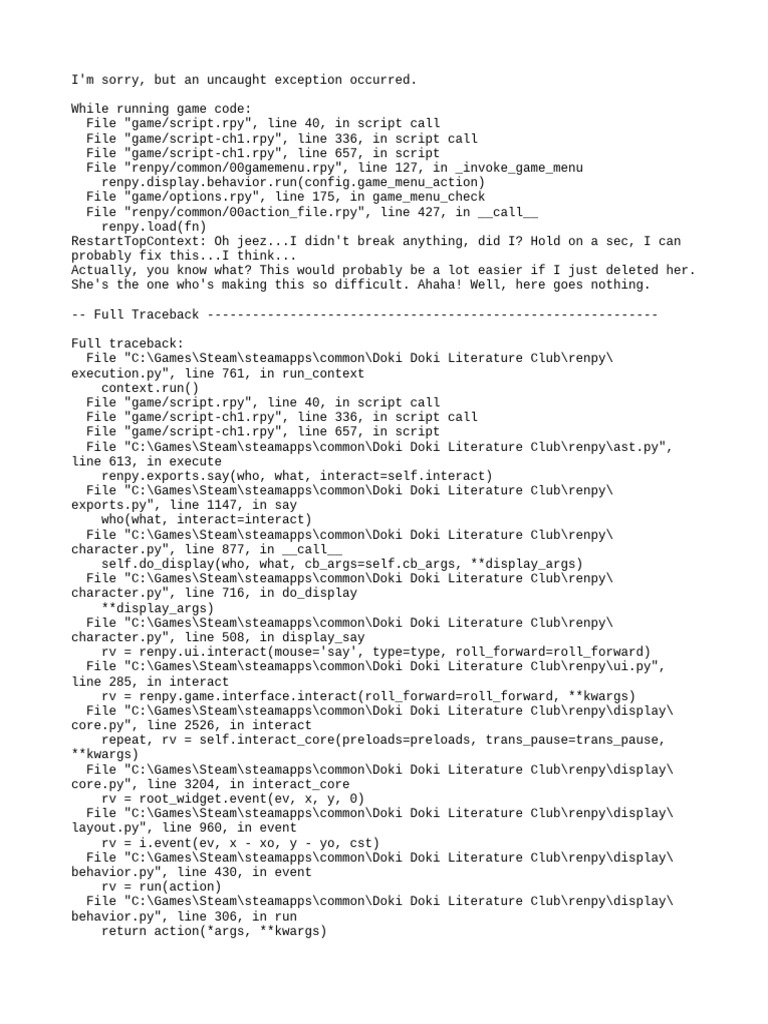 I'm sorry, but an uncaught exception occurred.

While running game code:
  File "game/script.rpy", line 40, in script call
  File "game/script-ch1.rpy", line 336, in script call
  File "game/script-ch1.rpy", line 657, in script
  File "renpy/common/00gamemenu.rpy", line 127, in _invoke_game_menu
    renpy.display.behavior.run(config.game_menu_action)
  File "game/options.rpy", line 175, in game_menu_check
  File "renpy/common/00action_file.rpy", line 427, in __call__
    renpy.load(fn)
RestartTopContext: Oh jeez...I didn't break anything, did I? Hold on a sec, I can probably fix this...I think...
Actually, you know what? This would probably be a lot easier if I just deleted her. She's the one who's making this so difficult. Ahaha! Well, here goes nothing.

-- Full Traceback ------------------------------------------------------------

Full traceback:
  File "C:\Games\Steam\steamapps\common\Doki Doki Literature Club\renpy\execution.py", line 761, in run_context
    context.run()
  File "game/script.rpy", line 40, in script call
  File "game/script-ch1.rpy", line 336, in script call
  File "game/script-ch1.rpy", line 657, in script
  File "C:\Games\Steam\steamapps\common\Doki Doki Literature Club\renpy\ast.py", line 613, in execute
    renpy.exports.say(who, what, interact=self.interact)
  File "C:\Games\Steam\steamapps\common\Doki Doki Literature Club\renpy\exports.py", line 1147, in say
    who(what, interact=interact)
  File "C:\Games\Steam\steamapps\common\Doki Doki Literature Club\renpy\character.py", line 877, in __call__
    self.do_display(who, what, cb_args=self.cb_args, **display_args)
  File "C:\Games\Steam\steamapps\common\Doki Doki Literature Club\renpy\character.py", line 716, in do_display
    **display_args)
  File "C:\Games\Steam\steamapps\common\Doki Doki Literature Club\renpy\character.py", line 508, in display_say
    rv = renpy.ui.interact(mouse='say', type=type, roll_forward=roll_forward)
  File "C:\Games\Steam\steamapps\common\Doki Doki Literature Club\renpy\ui.py", line 285, in interact
    rv = renpy.game.interface.interact(roll_forward=roll_forward, **kwargs)
  File "C:\Games\Steam\steamapps\common\Doki Doki Literature Club\renpy\display\core.py", line 2526, in interact
    repeat, rv = self.interact_core(preloads=preloads, trans_pause=trans_pause, **kwargs)
  File "C:\Games\Steam\steamapps\common\Doki Doki Literature Club\renpy\display\core.py", line 3204, in interact_core
    rv = root_widget.event(ev, x, y, 0)
  File "C:\Games\Steam\steamapps\common\Doki Doki Literature Club\renpy\display\layout.py", line 960, in event
    rv = i.event(ev, x - xo, y - yo, cst)
  File "C:\Games\Steam\steamapps\common\Doki Doki Literature Club\renpy\display\behavior.py", line 430, in event
    rv = run(action)
  File "C:\Games\Steam\steamapps\common\Doki Doki Literature Club\renpy\display\behavior.py", line 306, in run
    return action(*args, **kwargs)